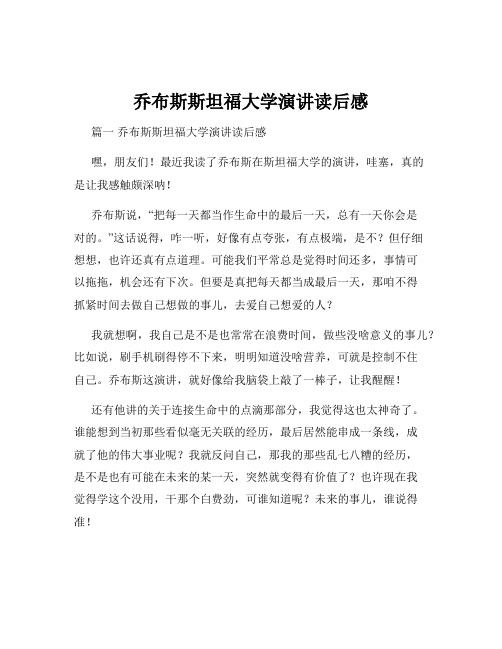 乔布斯斯坦福大学演讲读后感

篇一 乔布斯斯坦福大学演讲读后感

嘿，朋友们！最近我读了乔布斯在斯坦福大学的演讲，哇塞，真的是让我感触颇深呐！

乔布斯说，“把每一天都当作生命中的最后一天，总有一天你会是对的。”这话说得，咋一听，好像有点夸张，有点极端，是不？但仔细想想，也许还真有点道理。可能我们平常总是觉得时间还多，事情可以拖拖，机会还有下次。但要是真把每天都当成最后一天，那咱不得抓紧时间去做自己想做的事儿，去爱自己想爱的人？

我就想啊，我自己是不是也常常在浪费时间，做些没啥意义的事儿？比如说，刷手机刷得停不下来，明明知道没啥营养，可就是控制不住自己。乔布斯这演讲，就好像给我脑袋上敲了一棒子，让我醒醒！

还有他讲的关于连接生命中的点滴那部分，我觉得这也太神奇了。谁能想到当初那些看似毫无关联的经历，最后居然能串成一条线，成就了他的伟大事业呢？我就反问自己，那我的那些乱七八糟的经历，是不是也有可能在未来的某一天，突然就变得有价值了？也许现在我觉得学这个没用，干那个白费劲，可谁知道呢？未来的事儿，谁说得准！